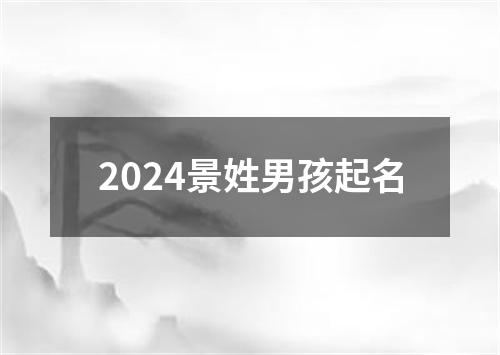 2024景姓男孩起名